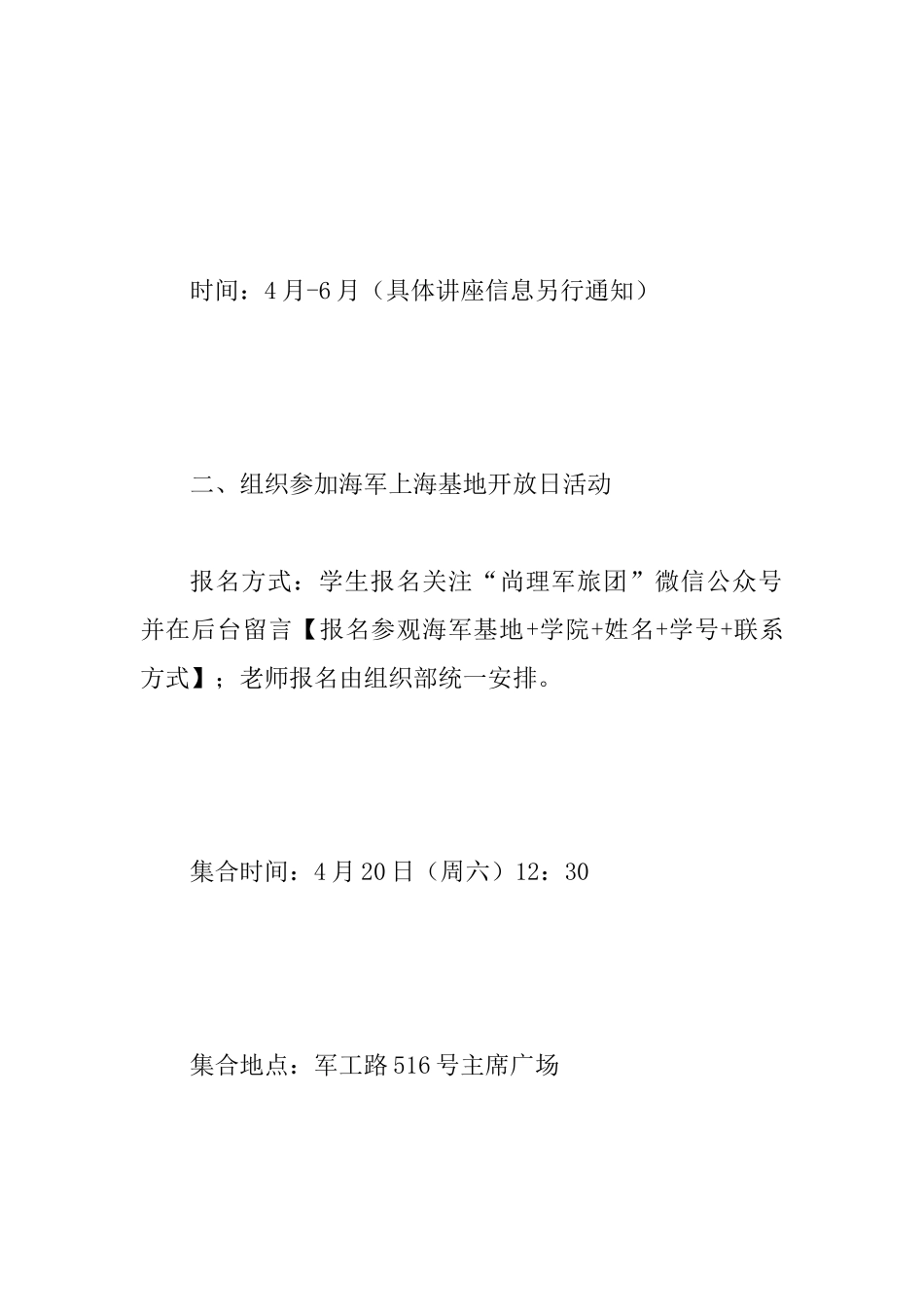 时间：4月-6月（具体讲座信息另行通知）

二、组织参加海军上海基地开放日活动

报名方式：学生报名关注“尚理军旅团”微信公众号并在后台留言【报名参观海军基地+学院+姓名+学号+联系方式】；老师报名由组织部统一安排。

集合时间：4月20日（周六）12：30

集合地点：军工路516号主席广场